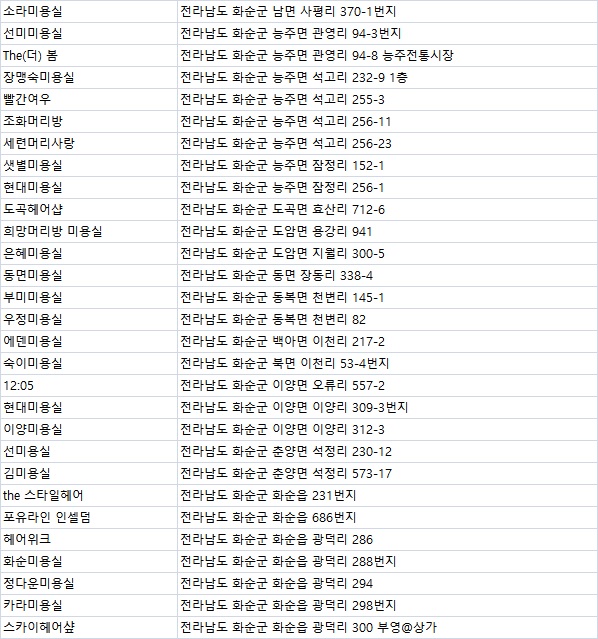 | | |
|---|---|
| 소라미용실 | 전라남도 화순군 남면 사평리 370-1번지 |
| 선미미용실 | 전라남도 화순군 능주면 관영리 94-3번지 |
| The(더) 봄 | 전라남도 화순군 능주면 관영리 94-8 능주전통시장 |
| 장맹숙미용실 | 전라남도 화순군 능주면 석고리 232-9 1층 |
| 빨간여우 | 전라남도 화순군 능주면 석고리 255-3 |
| 조화머리방 | 전라남도 화순군 능주면 석고리 256-11 |
| 세련머리사랑 | 전라남도 화순군 능주면 석고리 256-23 |
| 샛별미용실 | 전라남도 화순군 능주면 잠정리 152-1 |
| 현대미용실 | 전라남도 화순군 능주면 잠정리 256-1 |
| 도곡헤어샵 | 전라남도 화순군 도곡면 효산리 712-6 |
| 희망머리방 미용실 | 전라남도 화순군 도암면 용강리 941 |
| 은혜미용실 | 전라남도 화순군 도암면 지월리 300-5 |
| 동면미용실 | 전라남도 화순군 동면 장동리 338-4 |
| 부미미용실 | 전라남도 화순군 동복면 천변리 145-1 |
| 우정미용실 | 전라남도 화순군 동복면 천변리 82 |
| 에덴미용실 | 전라남도 화순군 백아면 이천리 217-2 |
| 숙이미용실 | 전라남도 화순군 북면 이천리 53-4번지 |
| 12:05 | 전라남도 화순군 이양면 오류리 557-2 |
| 현대미용실 | 전라남도 화순군 이양면 이양리 309-3번지 |
| 이양미용실 | 전라남도 화순군 이양면 이양리 312-3 |
| 선미용실 | 전라남도 화순군 춘양면 석정리 230-12 |
| 김미용실 | 전라남도 화순군 춘양면 석정리 573-17 |
| the 스타일헤어 | 전라남도 화순군 화순읍 231번지 |
| 포유라인 인셀덤 | 전라남도 화순군 화순읍 686번지 |
| 헤어워크 | 전라남도 화순군 화순읍 광덕리 286 |
| 화순미용실 | 전라남도 화순군 화순읍 광덕리 288번지 |
| 정다운미용실 | 전라남도 화순군 화순읍 광덕리 294 |
| 카라미용실 | 전라남도 화순군 화순읍 광덕리 298번지 |
| 스카이헤어샵 | 전라남도 화순군 화순읍 광덕리 300 부영@상가 |